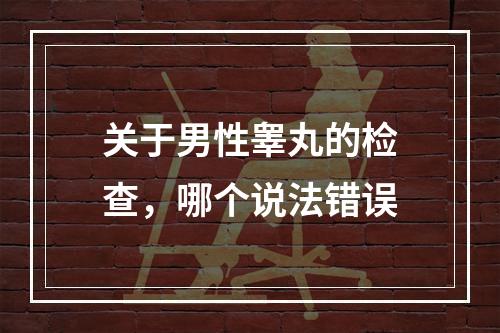 关于男性睾丸的检查，哪个说法错误